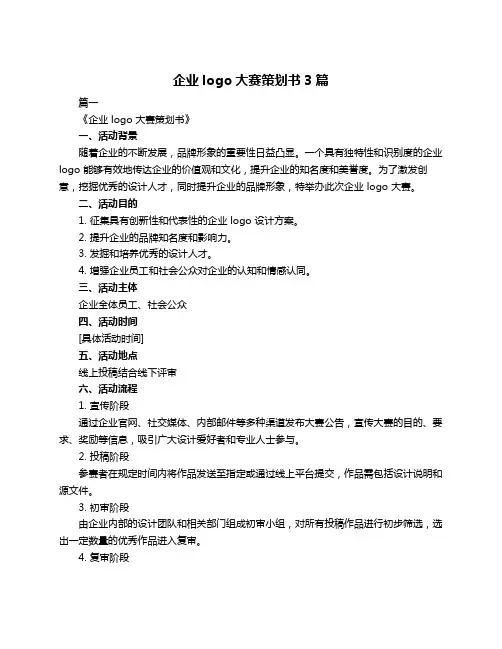 企业 logo 大赛策划书 3 篇

篇一

《企业 logo 大赛策划书》

一、活动背景

随着企业的不断发展，品牌形象的重要性日益凸显。一个具有独特性和识别度的企业 logo 能够有效地传达企业的价值观和文化，提升企业的知名度和美誉度。为了激发创意，挖掘优秀的设计人才，同时提升企业的品牌形象，特举办此次企业 logo 大赛。

二、活动目的

1. 征集具有创新性和代表性的企业 logo 设计方案。

2. 提升企业的品牌知名度和影响力。

3. 发掘和培养优秀的设计人才。

4. 增强企业员工和社会公众对企业的认知和情感认同。

三、活动主体

企业全体员工、社会公众

四、活动时间

[具体活动时间]

五、活动地点

线上投稿结合线下评审

六、活动流程

1. 宣传阶段

通过企业官网、社交媒体、内部邮件等多种渠道发布大赛公告，宣传大赛的目的、要求、奖励等信息，吸引广大设计爱好者和专业人士参与。

2. 投稿阶段

参赛者在规定时间内将作品发送至指定或通过线上平台提交，作品需包括设计说明和源文件。

3. 初审阶段

由企业内部的设计团队和相关部门组成初审小组，对所有投稿作品进行初步筛选，选出一定数量的优秀作品进入复审。

4. 复审阶段